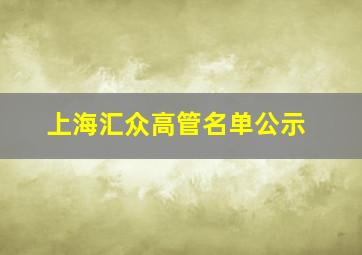 上海汇众高管名单公示